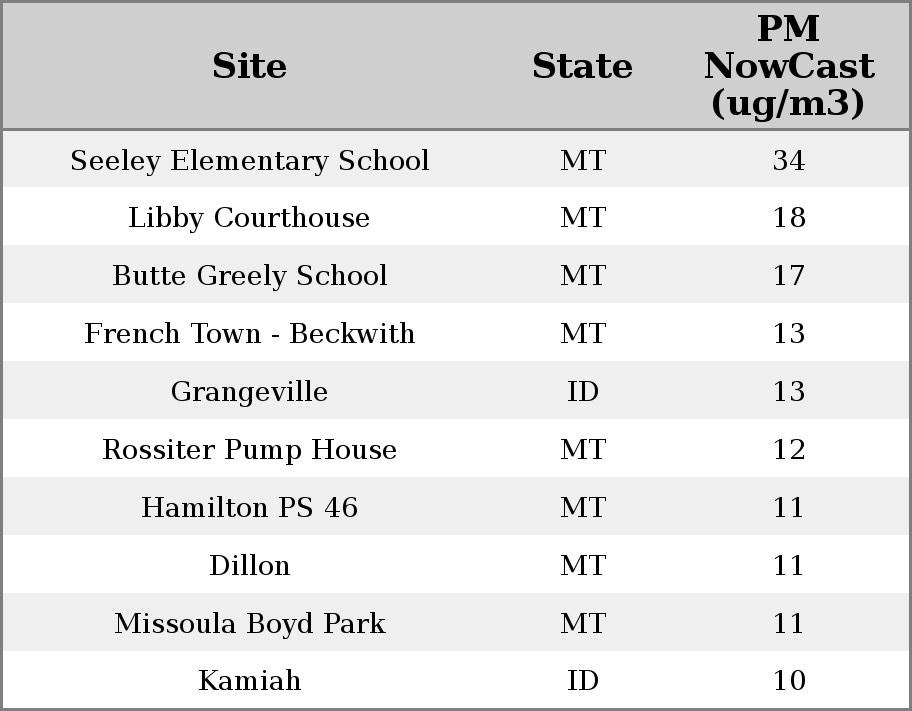 | Site | State | PM NowCast (ug/m3) |
|---|---|---|
| Seeley Elementary School | MT | 34 |
| Libby Courthouse | MT | 18 |
| Butte Greely School | MT | 17 |
| French Town - Beckwith | MT | 13 |
| Grangeville | ID | 13 |
| Rossiter Pump House | MT | 12 |
| Hamilton PS 46 | MT | 11 |
| Dillon | MT | 11 |
| Missoula Boyd Park | MT | 11 |
| Kamiah | ID | 10 |